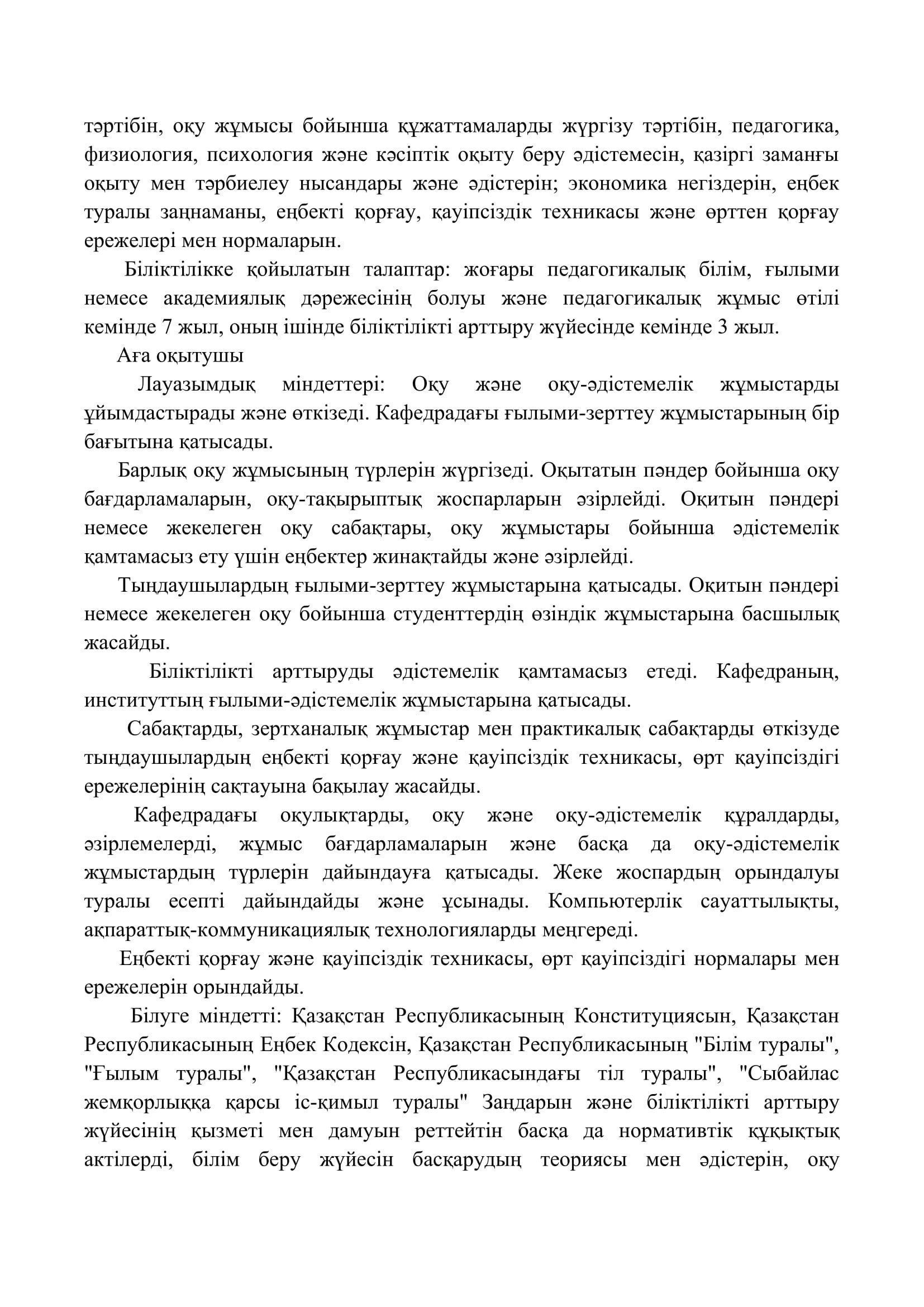 тәртібін, оқу жұмысы бойынша құжаттамаларды жүргізу тәртібін, педагогика, физиология, психология және кәсіптік оқыту беру әдістемесін, қазіргі заманғы оқыту мен тәрбиелеу нысандары және әдістерін; экономика негіздерін, еңбек туралы заңнаманы, еңбекті қорғау, қауіпсіздік техникасы және өрттен қорғау ережелері мен нормаларын.

Біліктілікке қойылатын талаптар: жоғары педагогикалық білім, ғылыми немесе академиялық дәрежесінің болуы және педагогикалық жұмыс өтілі кемінде 7 жыл, оның ішінде біліктілікті арттыру жүйесінде кемінде 3 жыл.

Аға оқытушы

Лауазымдық міндеттері: Оқу және оқу-әдістемелік жұмыстарды ұйымдастырады және өткізеді. Кафедрадағы ғылыми-зерттеу жұмыстарының бір бағытына қатысады.

Барлық оқу жұмысының түрлерін жүргізеді. Оқытатын пәндер бойынша оқу бағдарламаларын, оқу-тақырыптық жоспарларын әзірлейді. Оқитын пәндері немесе жекелеген оқу сабақтары, оқу жұмыстары бойынша әдістемелік қамтамасыз ету үшін еңбектер жинақтайды және әзірлейді.

Тыңдаушылардың ғылыми-зерттеу жұмыстарына қатысады. Оқитын пәндері немесе жекелеген оқу бойынша студенттердің өзіндік жұмыстарына басшылық жасайды.

Біліктілікті арттыруды әдістемелік қамтамасыз етеді. Кафедраның, институттың ғылыми-әдістемелік жұмыстарына қатысады.

Сабақтарды, зертханалық жұмыстар мен практикалық сабақтарды өткізуде тыңдаушылардың еңбекті қорғау және қауіпсіздік техникасы, өрт қауіпсіздігі ережелерінің сақтауына бақылау жасайды.

Кафедрадағы оқулықтарды, оқу және оқу-әдістемелік құралдарды, әзірлемелерді, жұмыс бағдарламаларын және басқа да оқу-әдістемелік жұмыстардың түрлерін дайындауға қатысады. Жеке жоспардың орындалуы туралы есепті дайындайды және ұсынады. Компьютерлік сауаттылықты, ақпараттық-коммуникациялық технологияларды меңгереді.

Еңбекті қорғау және қауіпсіздік техникасы, өрт қауіпсіздігі нормалары мен ережелерін орындайды.

Білуге міндетті: Қазақстан Республикасының Конституциясын, Қазақстан Республикасының Еңбек Кодексін, Қазақстан Республикасының "Білім туралы", "Ғылым туралы", "Қазақстан Республикасындағы тіл туралы", "Сыбайлас жемқорлыққа қарсы іс-қимыл туралы" Заңдарын және біліктілікті арттыру жүйесінің қызметі мен дамуын реттейтін басқа да нормативтік құқықтық актілерді, білім беру жүйесін басқарудың теориясы мен әдістерін, оқу